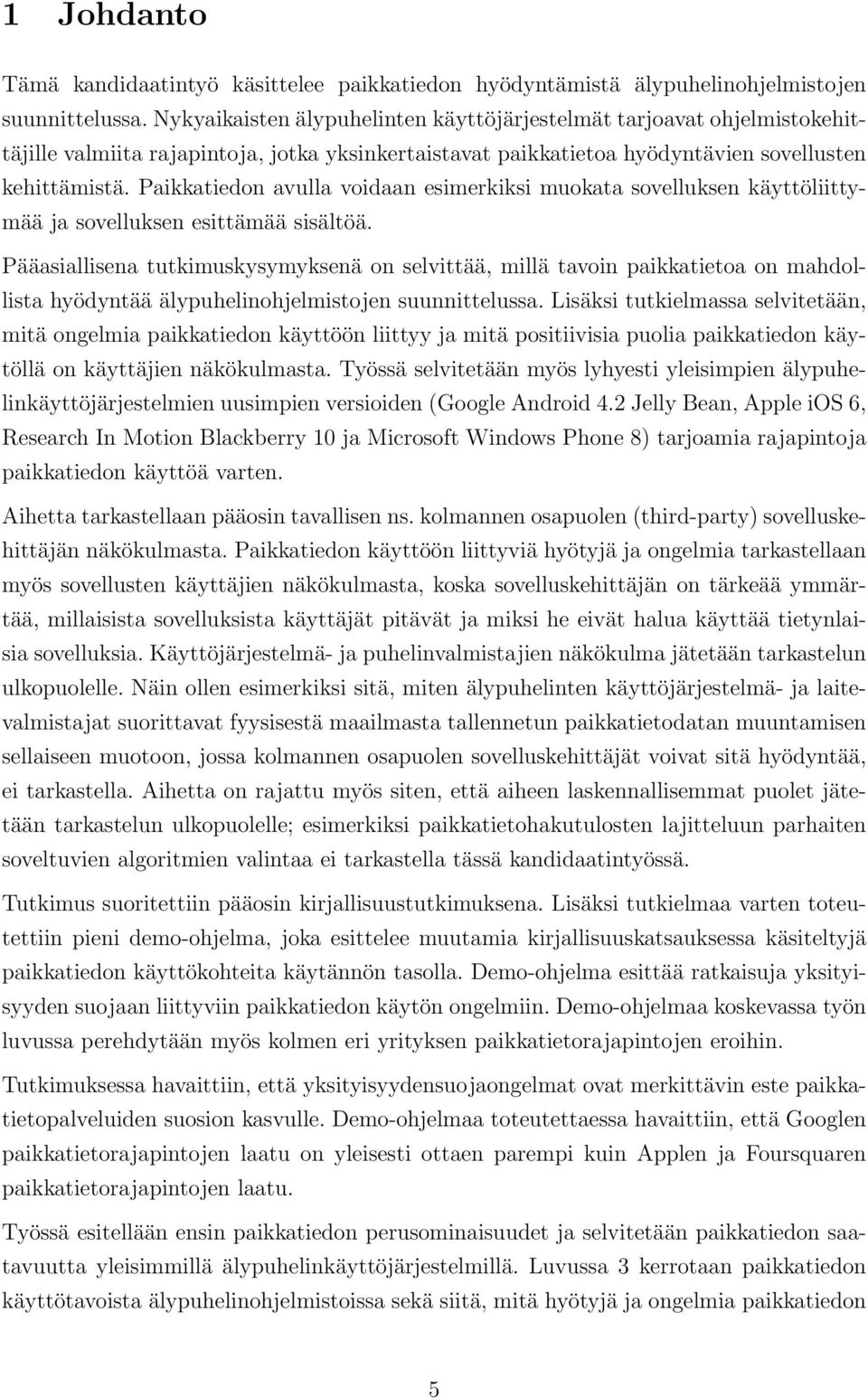 1 Johdanto

Tämä kandidaatintyö käsittelee paikkatiedon hyödyntämistä älypuhelinohjelmistojen suunnittelussa. Nykyaikaisten älypuhelinten käyttöjärjestelmät tarjoavat ohjelmistokehittäjille valmiita rajapintoja, jotka yksinkertaistavat paikkatietoa hyödyntävien sovellusten kehittämistä. Paikkatiedon avulla voidaan esimerkiksi muokata sovelluksen käyttöliittymää ja sovelluksen esittämää sisältöä.

Pääasiallisena tutkimuskysymyksenä on selvittää, millä tavoin paikkatietoa on mahdollista hyödyntää älypuhelinohjelmistojen suunnittelussa. Lisäksi tutkielmassa selvitetään, mitä ongelmia paikkatiedon käyttöön liittyy ja mitä positiivisia puolia paikkatiedon käytöllä on käyttäjien näkökulmasta. Työssä selvitetään myös lyhyesti yleisimpien älypuhelinkäyttöjärjestelmien uusimpien versioiden (Google Android 4.2 Jelly Bean, Apple iOS 6, Research In Motion Blackberry 10 ja Microsoft Windows Phone 8) tarjoamia rajapintoja paikkatiedon käyttöä varten.

Aihetta tarkastellaan pääosin tavallisen ns. kolmannen osapuolen (third-party) sovelluskehittäjän näkökulmasta. Paikkatiedon käyttöön liittyviä hyötyjä ja ongelmia tarkastellaan myös sovellusten käyttäjien näkökulmasta, koska sovelluskehittäjän on tärkeää ymmärtää, millaisista sovelluksista käyttäjät pitävät ja miksi he eivät halua käyttää tietynlaisia sovelluksia. Käyttöjärjestelmä- ja puhelinvalmistajien näkökulma jätetään tarkastelun ulkopuolelle. Näin ollen esimerkiksi sitä, miten älypuhelinten käyttöjärjestelmä- ja laitevalmistajat suorittavat fyysisestä maailmasta tallennetun paikkatietodatan muuntamisen sellaiseen muotoon, jossa kolmannen osapuolen sovelluskehittäjät voivat sitä hyödyntää, ei tarkastella. Aihetta on rajattu myös siten, että aiheen laskennallisemmat puolet jätetään tarkastelun ulkopuolelle; esimerkiksi paikkatietohakutulosten lajitteluun parhaiten soveltuvien algoritmien valintaa ei tarkastella tässä kandidaatintyössä.

Tutkimus suoritettiin pääosin kirjallisuustutkimuksena. Lisäksi tutkielmaa varten toteutettiin pieni demo-ohjelma, joka esittelee muutamia kirjallisuuskatsauksessa käsiteltyjä paikkatiedon käyttökohteita käytännön tasolla. Demo-ohjelma esittää ratkaisuja yksityisyyden suojaan liittyviin paikkatiedon käytön ongelmiin. Demo-ohjelmaa koskevassa työn luvussa perehdytään myös kolmen eri yrityksen paikkatietorajapintojen eroihin.

Tutkimuksessa havaittiin, että yksityisyydensuojaongelmat ovat merkittävin este paikkatietopalveluiden suosion kasvulle. Demo-ohjelmaa toteutettaessa havaittiin, että Googlen paikkatietorajapintojen laatu on yleisesti ottaen parempi kuin Applen ja Foursquaren paikkatietorajapintojen laatu.

Työssä esitellään ensin paikkatiedon perusominaisuudet ja selvitetään paikkatiedon saatavuutta yleisimmillä älypuhelinkäyttöjärjestelmillä. Luvussa 3 kerrotaan paikkatiedon käyttötavoista älypuhelinohjelmistoissa sekä siitä, mitä hyötyjä ja ongelmia paikkatiedon

5